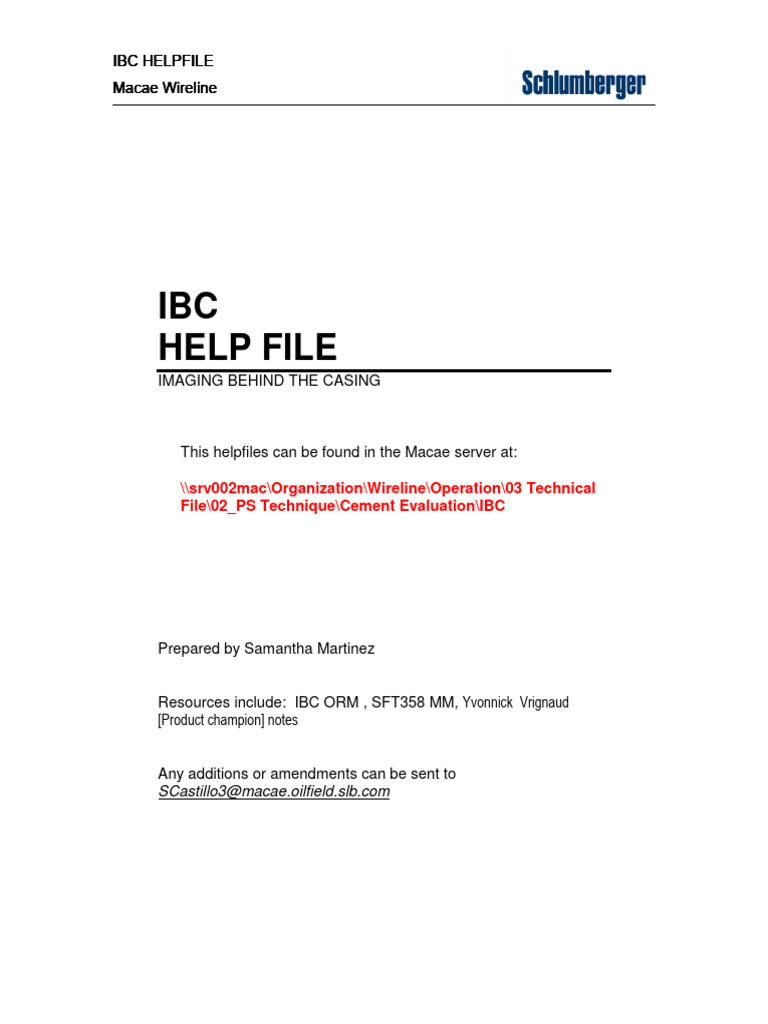 IBC HELPFILE
Macae Wireline

Schlumberger

IBC
HELP FILE
IMAGING BEHIND THE CASING

This helpfiles can be found in the Macae server at:

\\srv002mac\Organization\Wireline\Operation\03 Technical File\02_PS Technique\Cement Evaluation\IBC

Prepared by Samantha Martinez

Resources include: IBC ORM , SFT358 MM, Yvonnick Vrignaud [Product champion] notes

Any additions or amendments can be sent to SCastillo3@macae.oilfield.slb.com